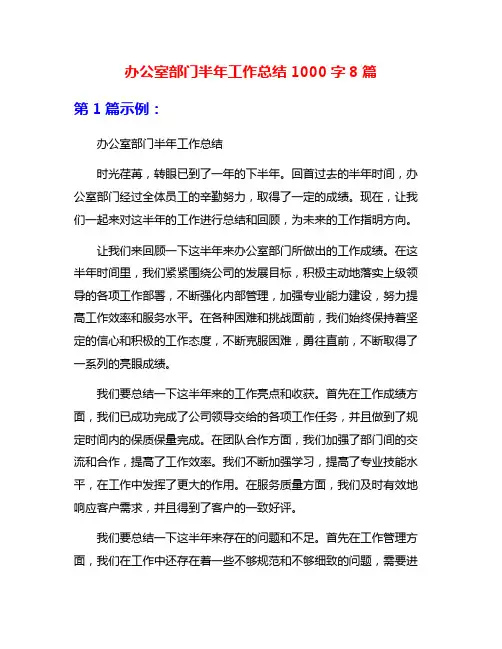 办公室部门半年工作总结 1000 字 8 篇

第 1 篇示例：

办公室部门半年工作总结

时光荏苒，转眼已到了一年的下半年。回首过去的半年时间，办公室部门经过全体员工的辛勤努力，取得了一定的成绩。现在，让我们一起来对这半年的工作进行总结和回顾，为未来的工作指明方向。

让我们来回顾一下这半年来办公室部门所做出的工作成绩。在这半年时间里，我们紧紧围绕公司的发展目标，积极主动地落实上级领导的各项工作部署，不断强化内部管理，加强专业能力建设，努力提高工作效率和服务水平。在各种困难和挑战面前，我们始终保持着坚定的信心和积极的工作态度，不断克服困难，勇往直前，不断取得了一系列的亮眼成绩。

我们要总结一下这半年来的工作亮点和收获。首先在工作成绩方面，我们已成功完成了公司领导交给的各项工作任务，并且做到了规定时间内的保质保量完成。在团队合作方面，我们加强了部门间的交流和合作，提高了工作效率。我们不断加强学习，提高了专业技能水平，在工作中发挥了更大的作用。在服务质量方面，我们及时有效地响应客户需求，并且得到了客户的一致好评。

我们要总结一下这半年来存在的问题和不足。首先在工作管理方面，我们在工作中还存在着一些不够规范和不够细致的问题，需要进